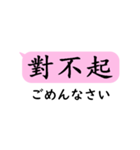 對不起
ごめんなさい